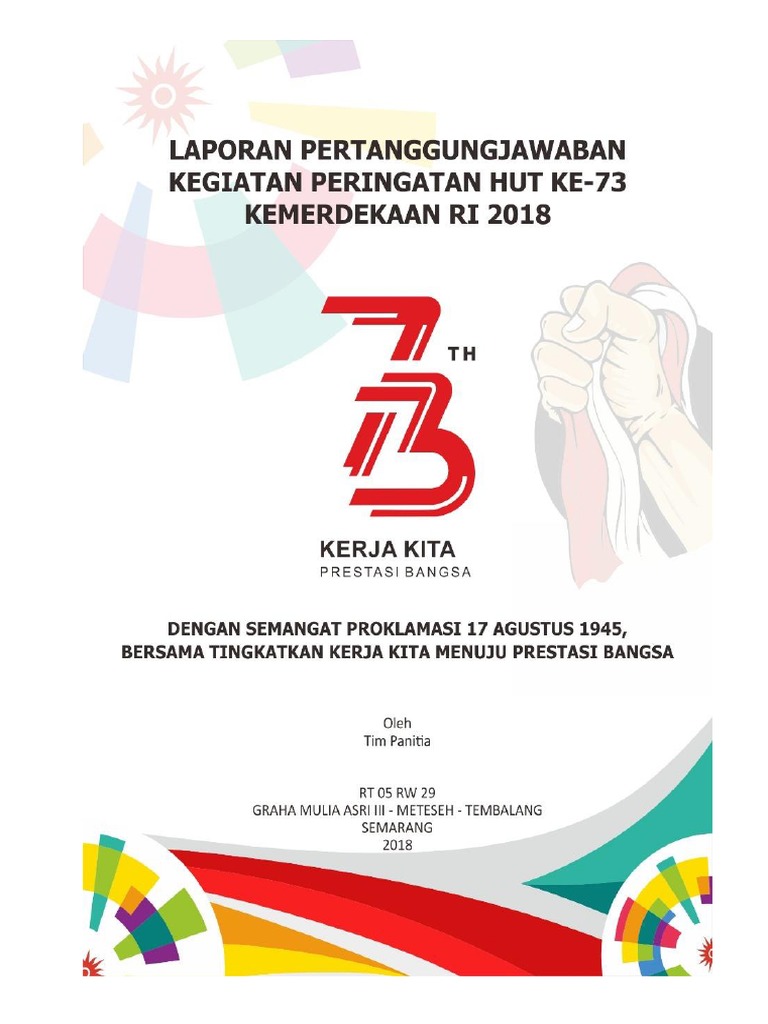 LAPORAN PERTANGGUNGJAWABAN
KEGIATAN PERINGATAN HUT KE-73
KEMERDEKAAN RI 2018

73 TH

KERJA KITA
PRESTASI BANGSA

DENGAN SEMANGAT PROKLAMASI 17 AGUSTUS 1945,
BERSAMA TINGKATKAN KERJA KITA MENUJU PRESTASI BANGSA

Oleh
Tim Panitia

RT 05 RW 29
GRAHA MULIA ASRI III - METESEH - TEMBALANG
SEMARANG
2018